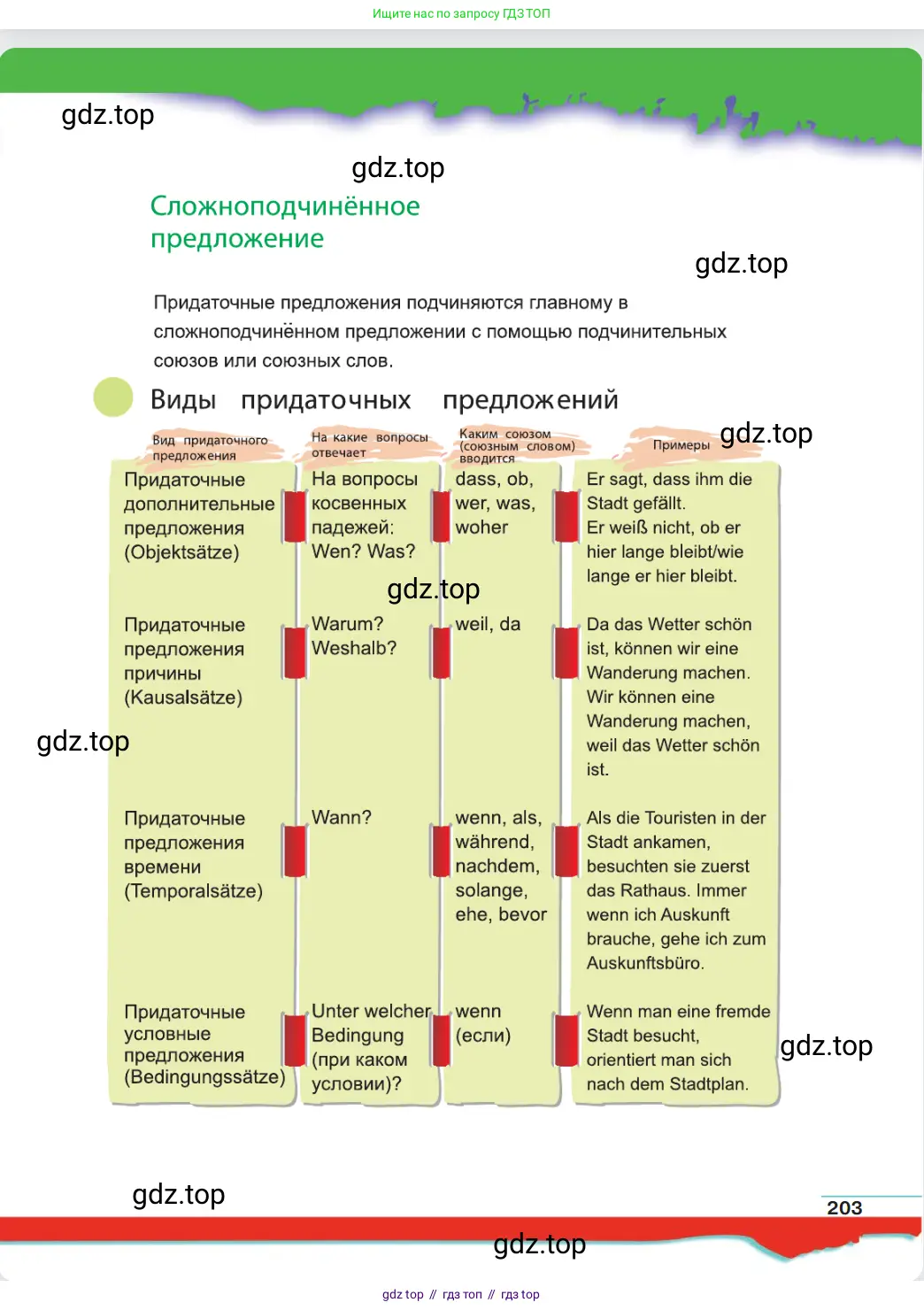 Ищите нас по запросу ГДЗ ТОП

gdz.top

gdz.top

Сложноподчинённое предложение

gdz.top

Придаточные предложения подчиняются главному в сложноподчинённом предложении с помощью подчинительных союзов или союзных слов.

Виды придаточных предложений

gdz.top

| Вид придаточного предложения | На какие вопросы отвечает | Каким союзом (союзным словом) вводится | Примеры |
|---|---|---|---|
| Придаточные дополнительные предложения (Objektsätze) | На вопросы косвенных падежей: Wen? Was? | dass, ob, wer, was, woher | Er sagt, dass ihm die Stadt gefällt. Er weiß nicht, ob er hier lange bleibt/wie lange er hier bleibt. |
| Придаточные предложения причины (Kausalsätze) | Warum? Weshalb? | weil, da | Da das Wetter schön ist, können wir eine Wanderung machen. Wir können eine Wanderung machen, weil das Wetter schön ist. |
| Придаточные предложения времени (Temporalsätze) | Wann? | wenn, als, während, nachdem, solange, ehe, bevor | Als die Touristen in der Stadt ankamen, besuchten sie zuerst das Rathaus. Immer wenn ich Auskunft brauche, gehe ich zum Auskunftsbüro. |
| Придаточные условные предложения (Bedingungssätze) | Unter welcher Bedingung (при каком условии)? | wenn (если) | Wenn man eine fremde Stadt besucht, orientiert man sich nach dem Stadtplan. |

gdz.top

gdz.top

gdz.top

gdz.top

203

gdz.top

gdz top // гдз топ // гдз top